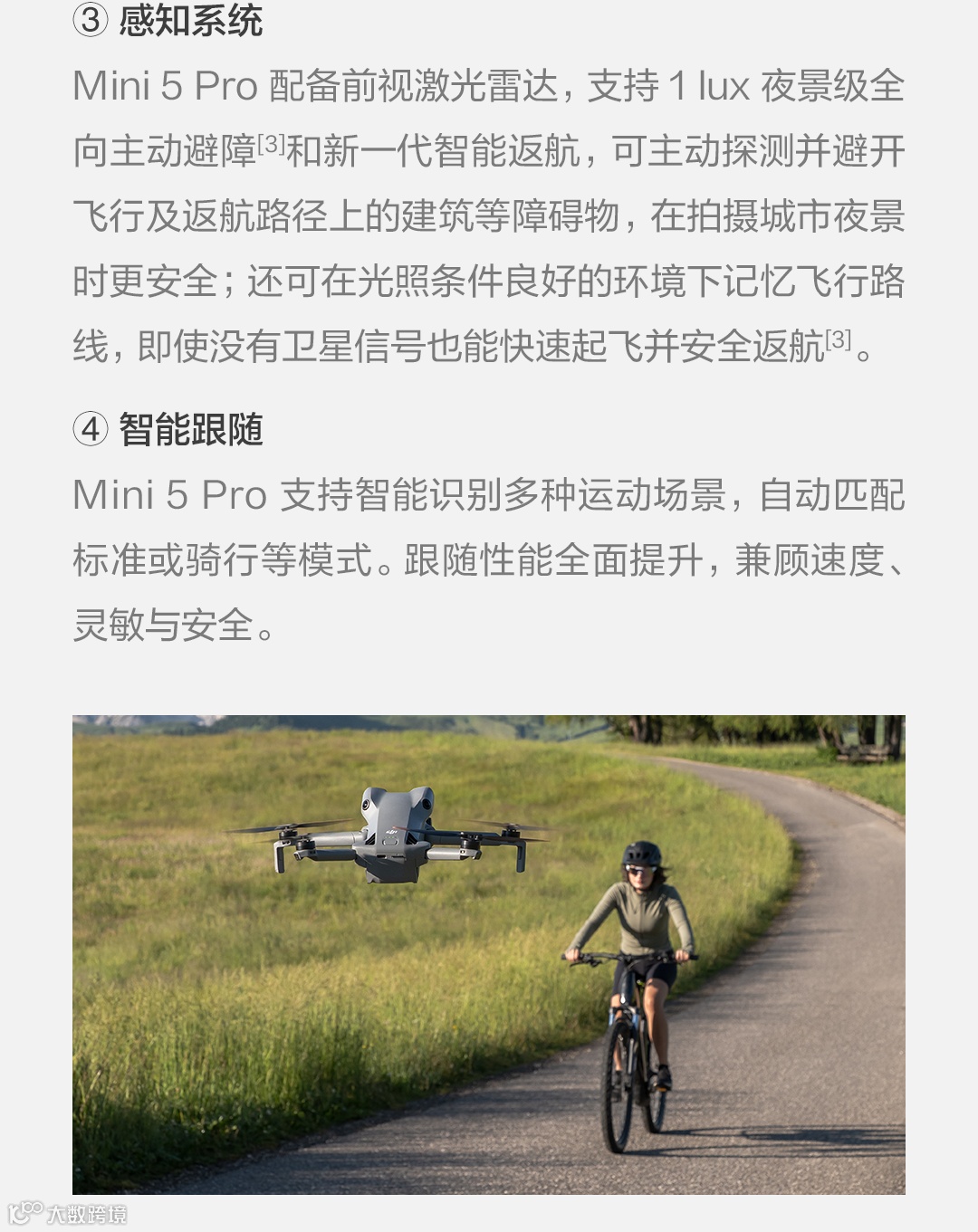 ③ 感知系统

Mini 5 Pro 配备前视激光雷达，支持 1 lux 夜景级全向主动避障[3]和新一代智能返航，可主动探测并避开飞行及返航路径上的建筑等障碍物，在拍摄城市夜景时更安全；还可在光照条件良好的环境下记忆飞行路线，即使没有卫星信号也能快速起飞并安全返航[3]。

④ 智能跟随

Mini 5 Pro 支持智能识别多种运动场景，自动匹配标准或骑行等模式。跟随性能全面提升，兼顾速度、灵敏与安全。

大数跨境